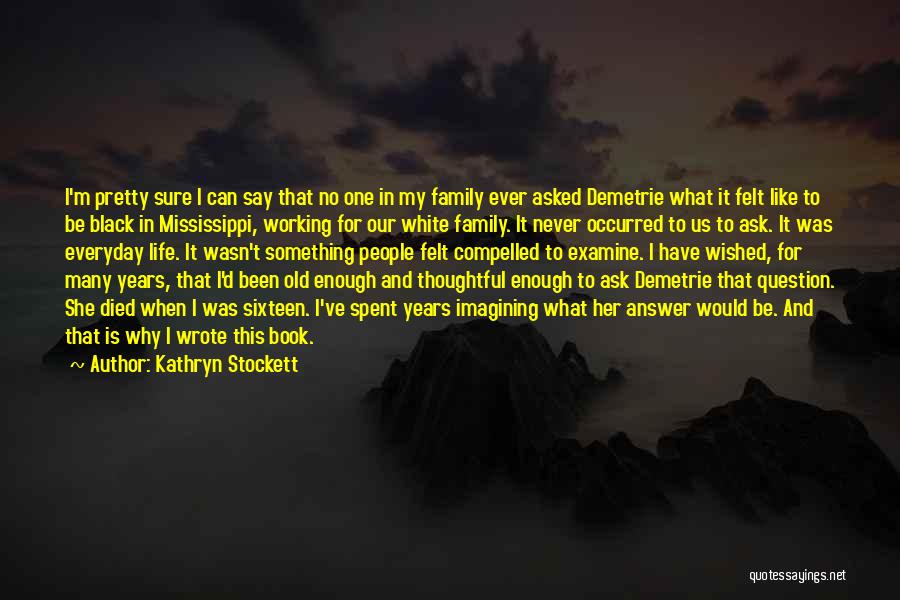 I'm pretty sure I can say that no one in my family ever asked Demetrie what it felt like to be black in Mississippi, working for our white family. It never occurred to us to ask. It was everyday life. It wasn't something people felt compelled to examine. I have wished, for many years, that I'd been old enough and thoughtful enough to ask Demetrie that question. She died when I was sixteen. I've spent years imagining what her answer would be. And that is why I wrote this book.

~ Author: Kathryn Stockett

quotessayings.net